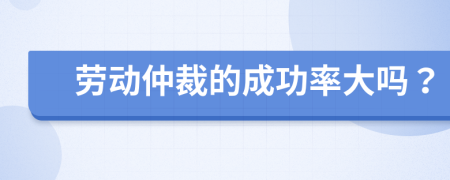 劳动仲裁的成功率大吗？